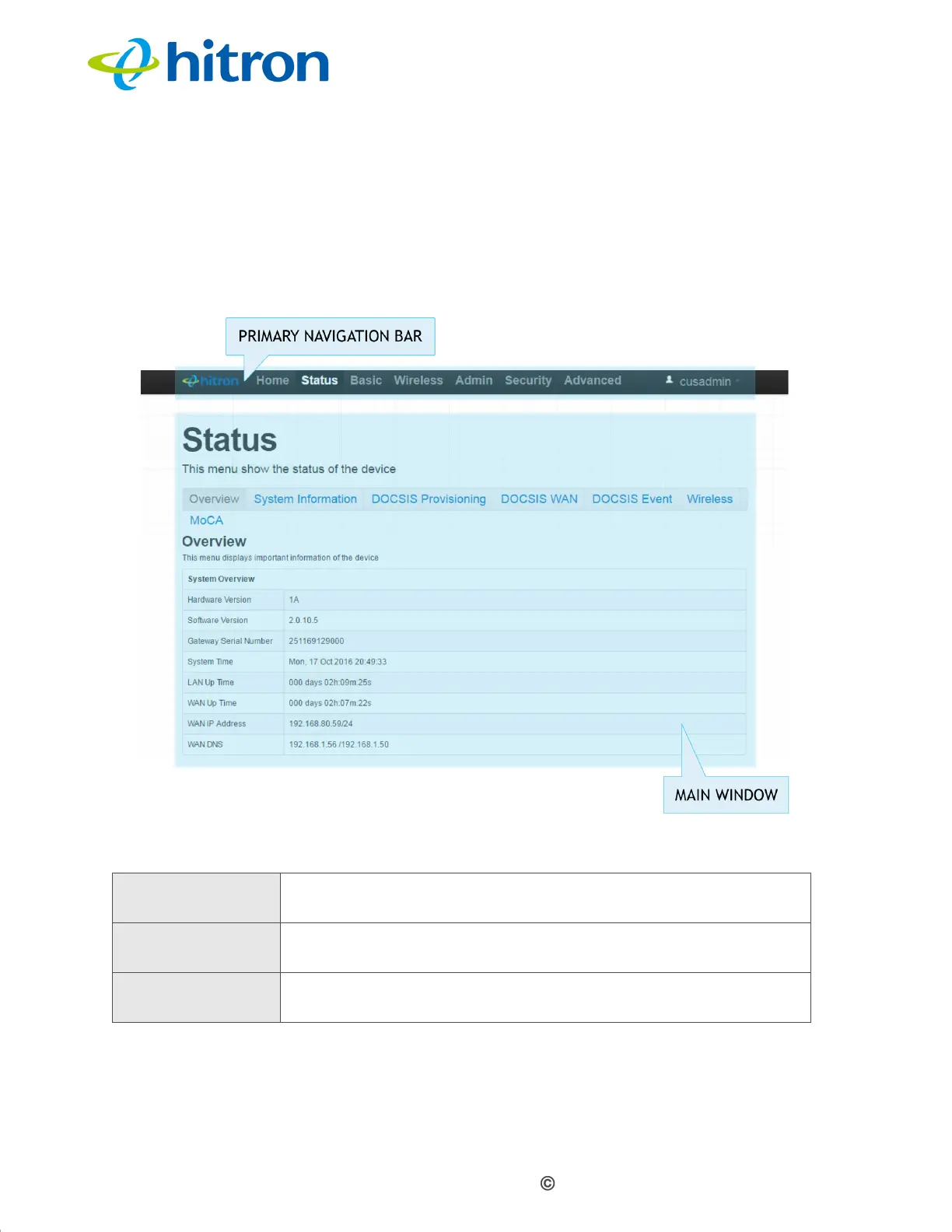 hitron

PRIMARY NAVIGATION BAR

hitron Home Status Basic Wireless Admin Security Advanced cusadmin

Status

This menu show the status of the device

Overview System Information DOCSIS Provisioning DOCSIS WAN DOCSIS Event Wireless MoCA

Overview

This menu displays important information of the device

| System Overview | |
|---|---|
| Hardware Version | 1A |
| Software Version | 2.0.10.5 |
| Gateway Serial Number | 251169129000 |
| System Time | Mon, 17 Oct 2016 20:49:33 |
| LAN Up Time | 000 days 02h:09m:25s |
| WAN Up Time | 000 days 02h:07m:22s |
| WAN IP Address | 192.168.80.59/24 |
| WAN DNS | 192.168.1.56 /192.168.1.50 |

MAIN WINDOW

©